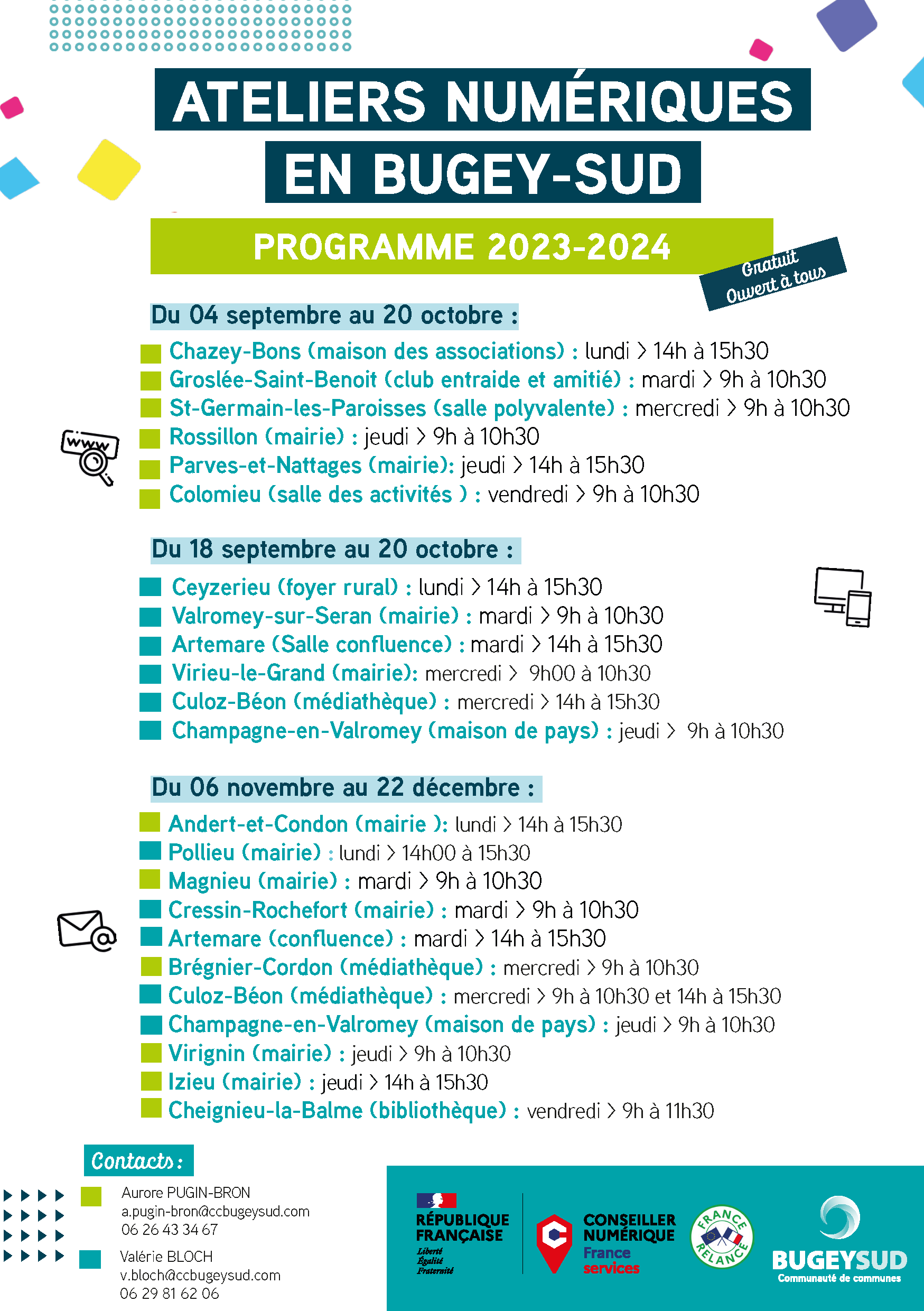 ATELIERS NUMÉRIQUES
EN BUGEY-SUD

PROGRAMME 2023-2024

Gratuit
Ouvert à tous

Du 04 septembre au 20 octobre :

Chazey-Bons (maison des associations) : lundi > 14h à 15h30
Groslée-Saint-Benoit (club entraide et amitié) : mardi > 9h à 10h30
St-Germain-les-Paroisses (salle polyvalente) : mercredi > 9h à 10h30
Rossillon (mairie) : jeudi > 9h à 10h30
Parves-et-Nattages (mairie): jeudi > 14h à 15h30
Colomieu (salle des activités ) : vendredi > 9h à 10h30

www

Du 18 septembre au 20 octobre :

Ceyzerieu (foyer rural) : lundi > 14h à 15h30
Valromey-sur-Seran (mairie) : mardi > 9h à 10h30
Artemare (Salle confluence) : mardi > 14h à 15h30
Virieu-le-Grand (mairie): mercredi > 9h00 à 10h30
Culoz-Béon (médiathèque) : mercredi > 14h à 15h30
Champagne-en-Valromey (maison de pays) : jeudi > 9h à 10h30

Du 06 novembre au 22 décembre :

Andert-et-Condon (mairie ): lundi > 14h à 15h30
Pollieu (mairie) : lundi > 14h00 à 15h30
Magnieu (mairie) : mardi > 9h à 10h30
Cressin-Rochefort (mairie) : mardi > 9h à 10h30
Artemare (confluence) : mardi > 14h à 15h30
Brégnier-Cordon (médiathèque) : mercredi > 9h à 10h30
Culoz-Béon (médiathèque) : mercredi > 9h à 10h30 et 14h à 15h30
Champagne-en-Valromey (maison de pays) : jeudi > 9h à 10h30
Virignin (mairie) : jeudi > 9h à 10h30
Izieu (mairie) : jeudi > 14h à 15h30
Cheignieu-la-Balme (bibliothèque) : vendredi > 9h à 11h30

Contacts :

Aurore PUGIN-BRON
a.pugin-bron@ccbugeysud.com
06 26 43 34 67

Valérie BLOCH
v.bloch@ccbugeysud.com
06 29 81 62 06

RÉPUBLIQUE FRANÇAISE
Liberté
Égalité
Fraternité

CONSEILLER NUMÉRIQUE
France services

FRANCE RELANCE

BUGEYSUD
Communauté de communes